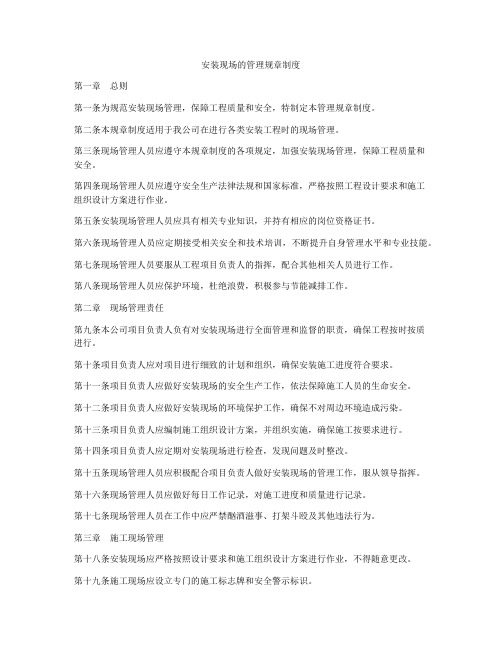 安装现场的管理规章制度

第一章　总则

第一条为规范安装现场管理，保障工程质量和安全，特制定本管理规章制度。

第二条本规章制度适用于我公司在进行各类安装工程时的现场管理。

第三条现场管理人员应遵守本规章制度的各项规定，加强安装现场管理，保障工程质量和安全。

第四条现场管理人员应遵守安全生产法律法规和国家标准，严格按照工程设计要求和施工组织设计方案进行作业。

第五条安装现场管理人员应具有相关专业知识，并持有相应的岗位资格证书。

第六条现场管理人员应定期接受相关安全和技术培训，不断提升自身管理水平和专业技能。

第七条现场管理人员要服从工程项目负责人的指挥，配合其他相关人员进行工作。

第八条现场管理人员应保护环境，杜绝浪费，积极参与节能减排工作。

第二章　现场管理责任

第九条本公司项目负责人负有对安装现场进行全面管理和监督的职责，确保工程按时按质进行。

第十条项目负责人应对项目进行细致的计划和组织，确保安装施工进度符合要求。

第十一条项目负责人应做好安装现场的安全生产工作，依法保障施工人员的生命安全。

第十二条项目负责人应做好安装现场的环境保护工作，确保不对周边环境造成污染。

第十三条项目负责人应编制施工组织设计方案，并组织实施，确保施工按要求进行。

第十四条项目负责人应定期对安装现场进行检查，发现问题及时整改。

第十五条现场管理人员应积极配合项目负责人做好安装现场的管理工作，服从领导指挥。

第十六条现场管理人员应做好每日工作记录，对施工进度和质量进行记录。

第十七条现场管理人员在工作中应严禁酗酒滋事、打架斗殴及其他违法行为。

第三章　施工现场管理

第十八条安装现场应严格按照设计要求和施工组织设计方案进行作业，不得随意更改。

第十九条施工现场应设立专门的施工标志牌和安全警示标识。